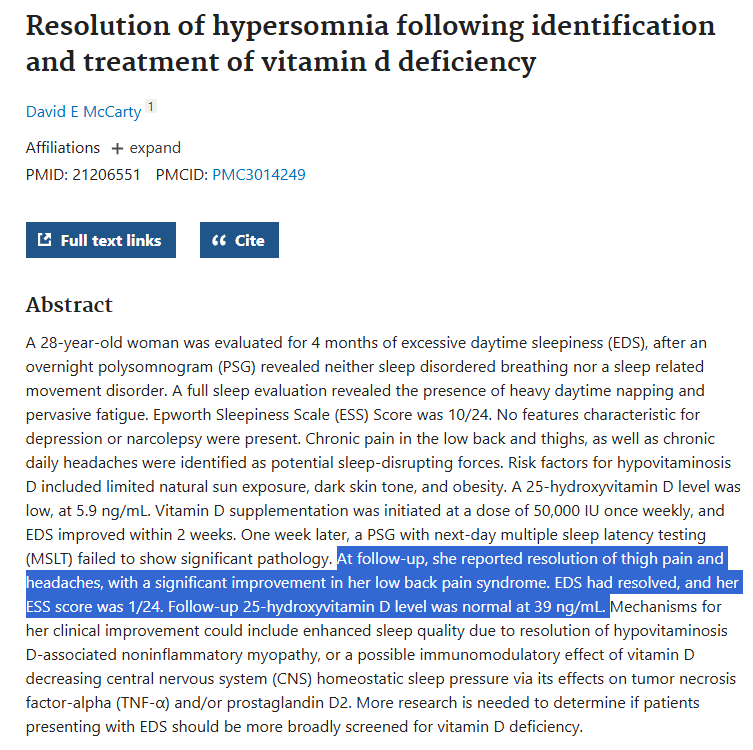 Resolution of hypersomnia following identification and treatment of vitamin d deficiency

David E McCarty 1

Affiliations + expand
PMID: 21206551 PMCID: PMC3014249

Full text links

Cite

Abstract

A 28-year-old woman was evaluated for 4 months of excessive daytime sleepiness (EDS), after an overnight polysomnogram (PSG) revealed neither sleep disordered breathing nor a sleep related movement disorder. A full sleep evaluation revealed the presence of heavy daytime napping and pervasive fatigue. Epworth Sleepiness Scale (ESS) Score was 10/24. No features characteristic for depression or narcolepsy were present. Chronic pain in the low back and thighs, as well as chronic daily headaches were identified as potential sleep-disrupting forces. Risk factors for hypovitaminosis D included limited natural sun exposure, dark skin tone, and obesity. A 25-hydroxyvitamin D level was low, at 5.9 ng/mL. Vitamin D supplementation was initiated at a dose of 50,000 IU once weekly, and EDS improved within 2 weeks. One week later, a PSG with next-day multiple sleep latency testing (MSLT) failed to show significant pathology. At follow-up, she reported resolution of thigh pain and headaches, with a significant improvement in her low back pain syndrome. EDS had resolved, and her ESS score was 1/24. Follow-up 25-hydroxyvitamin D level was normal at 39 ng/mL. Mechanisms for her clinical improvement could include enhanced sleep quality due to resolution of hypovitaminosis D-associated noninflammatory myopathy, or a possible immunomodulatory effect of vitamin D decreasing central nervous system (CNS) homeostatic sleep pressure via its effects on tumor necrosis factor-alpha (TNF-α) and/or prostaglandin D2. More research is needed to determine if patients presenting with EDS should be more broadly screened for vitamin D deficiency.